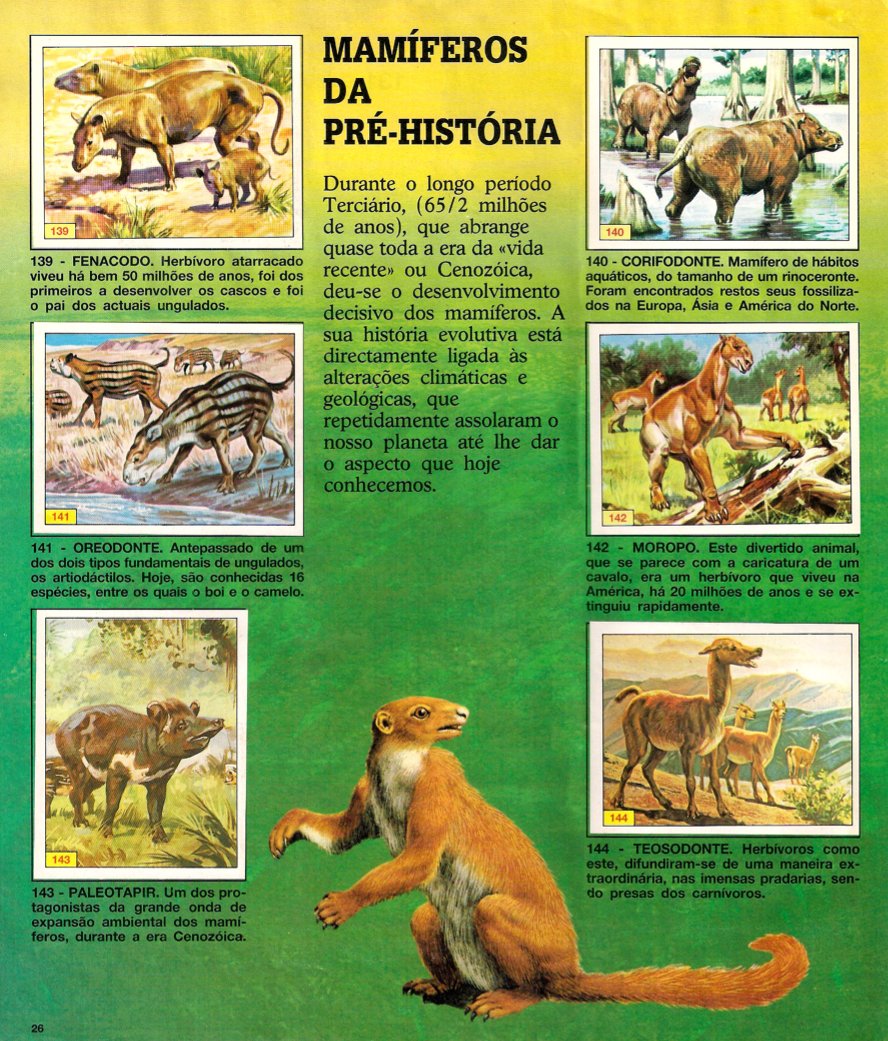 139

139 - FENACODO. Herbívoro atarracado viveu há bem 50 milhões de anos, foi dos primeiros a desenvolver os cascos e foi o pai dos actuais ungulados.

141

141 - OREODONTE. Antepassado de um dos dois tipos fundamentais de ungulados, os artiodáctilos. Hoje, são conhecidas 16 espécies, entre os quais o boi e o camelo.

143

143 - PALEOTAPIR. Um dos protagonistas da grande onda de expansão ambiental dos mamíferos, durante a era Cenozóica.

MAMÍFEROS DA PRÉ-HISTÓRIA

Durante o longo período Terciário, (65/2 milhões de anos), que abrange quase toda a era da «vida recente» ou Cenozóica, deu-se o desenvolvimento decisivo dos mamíferos. A sua história evolutiva está directamente ligada às alterações climáticas e geológicas, que repetidamente assolaram o nosso planeta até lhe dar o aspecto que hoje conhecemos.

140

140 - CORIFODONTE. Mamífero de hábitos aquáticos, do tamanho de um rinoceronte. Foram encontrados restos seus fossilizados na Europa, Ásia e América do Norte.

142

142 - MOROPO. Este divertido animal, que se parece com a caricatura de um cavalo, era um herbívoro que viveu na América, há 20 milhões de anos e se extinguiu rapidamente.

144

144 - TEOSODONTE. Herbívoros como este, difundiram-se de uma maneira extraordinária, nas imensas pradarias, sendo presas dos carnívoros.

26